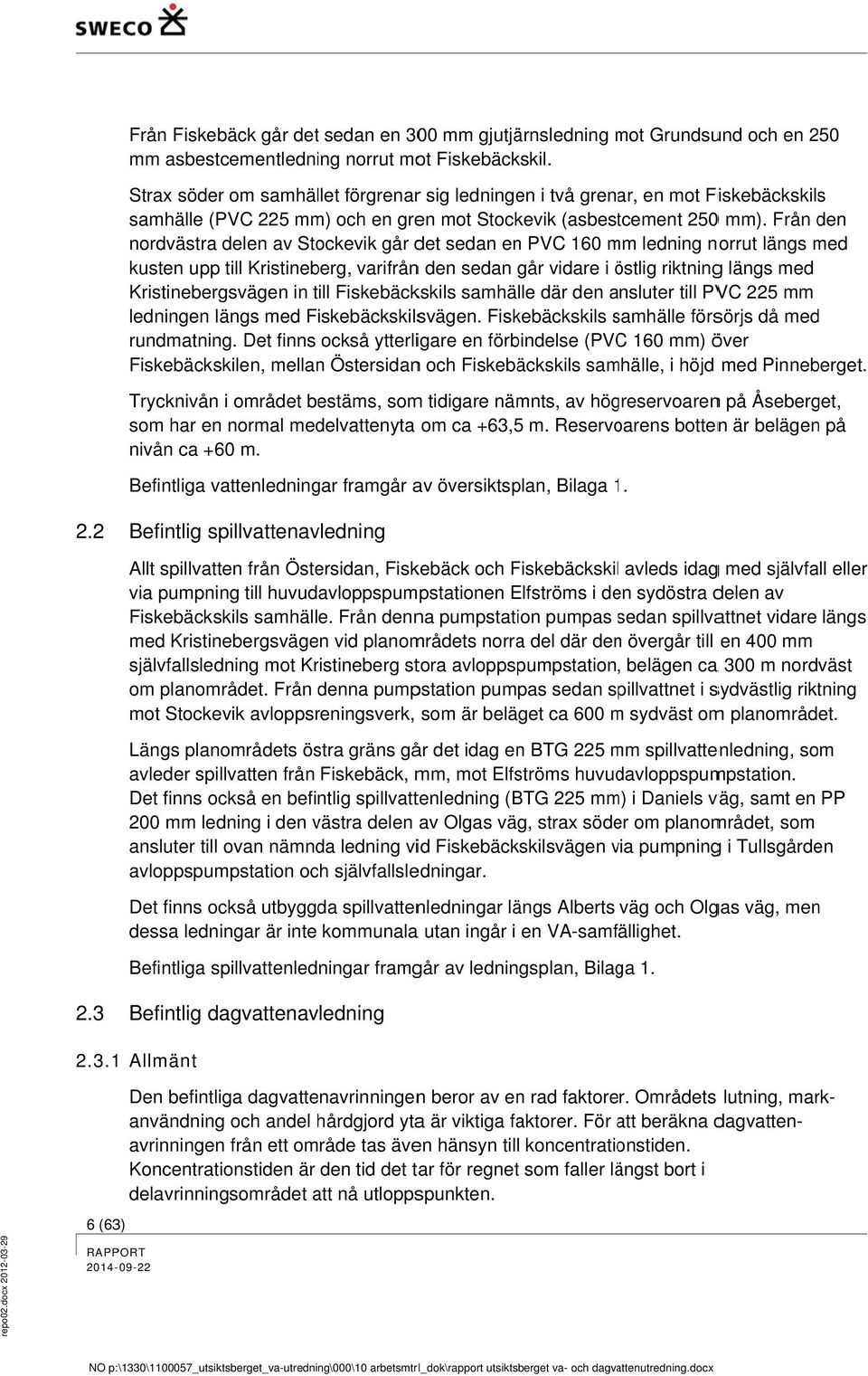 SWECO

Från Fiskebäck går det sedan en 300 mm gjutjärnsledning mot Grundsund och en 250 mm asbestcementledning norrut mot Fiskebäckskil.

Strax söder om samhället förgrenar sig ledningen i två grenar, en mot Fiskebäckskils samhälle (PVC 225 mm) och en gren mot Stockevik (asbestcement 250 mm). Från den nordvästra delen av Stockevik går det sedan en PVC 160 mm ledning norrut längs med kusten upp till Kristineberg, varifrån den sedan går vidare i östlig riktning längs med Kristinebergsvägen in till Fiskebäckskils samhälle där den ansluter till PVC 225 mm ledningen längs med Fiskebäckskilsvägen. Fiskebäckskils samhälle försörjs då med rundmatning. Det finns också ytterligare en förbindelse (PVC 160 mm) över Fiskebäckskilen, mellan Östersidan och Fiskebäckskils samhälle, i höjd med Pinneberget.

Trycknivån i området bestäms, som tidigare nämnts, av högreservoaren på Åseberget, som har en normal medelvattenyta om ca +63,5 m. Reservoarens botten är belägen på nivån ca +60 m.

Befintliga vattenledningar framgår av översiktsplan, Bilaga 1.

2.2 Befintlig spillvattenavledning

Allt spillvatten från Östersidan, Fiskebäck och Fiskebäckskil avleds idag med självfall eller via pumpning till huvudavloppspumpstationen Elfströms i den sydöstra delen av Fiskebäckskils samhälle. Från denna pumpstation pumpas sedan spillvattnet vidare längs med Kristinebergsvägen vid planområdets norra del där den övergår till en 400 mm självfallsledning mot Kristineberg stora avloppspumpstation, belägen ca 300 m nordväst om planområdet. Från denna pumpstation pumpas sedan spillvattnet i sydvästlig riktning mot Stockevik avloppsreningsverk, som är beläget ca 600 m sydväst om planområdet.

Längs planområdets östra gräns går det idag en BTG 225 mm spillvattenledning, som avleder spillvatten från Fiskebäck, mm, mot Elfströms huvudavloppspumpstation. Det finns också en befintlig spillvattenledning (BTG 225 mm) i Daniels väg, samt en PP 200 mm ledning i den västra delen av Olgas väg, strax söder om planområdet, som ansluter till ovan nämnda ledning vid Fiskebäckskilsvägen via pumpning i Tullsgården avloppspumpstation och självfallsledningar.

Det finns också utbyggda spillvattenledningar längs Alberts väg och Olgas väg, men dessa ledningar är inte kommunala utan ingår i en VA-samfällighet.

Befintliga spillvattenledningar framgår av ledningsplan, Bilaga 1.

2.3 Befintlig dagvattenavledning

2.3.1 Allmänt

Den befintliga dagvattenavrinningen beror av en rad faktorer. Områdets lutning, markanvändning och andel hårdgjord yta är viktiga faktorer. För att beräkna dagvattenavrinningen från ett område tas även hänsyn till koncentrationstiden. Koncentrationstiden är den tid det tar för regnet som faller längst bort i delavrinningsområdet att nå utloppspunkten.

6 (63)

RAPPORT
2014-09-22

repo02.docx 2012-03-29

NO p:\1330\1100057_utsiktsberget_va-utredning\000\10 arbetsmtrl_dok\rapport utsiktsberget va- och dagvattenutredning.docx